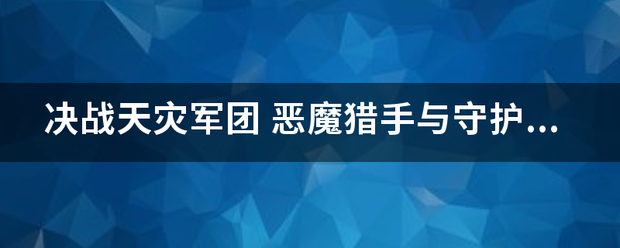 决战天灾军团 恶魔猎手与守护...